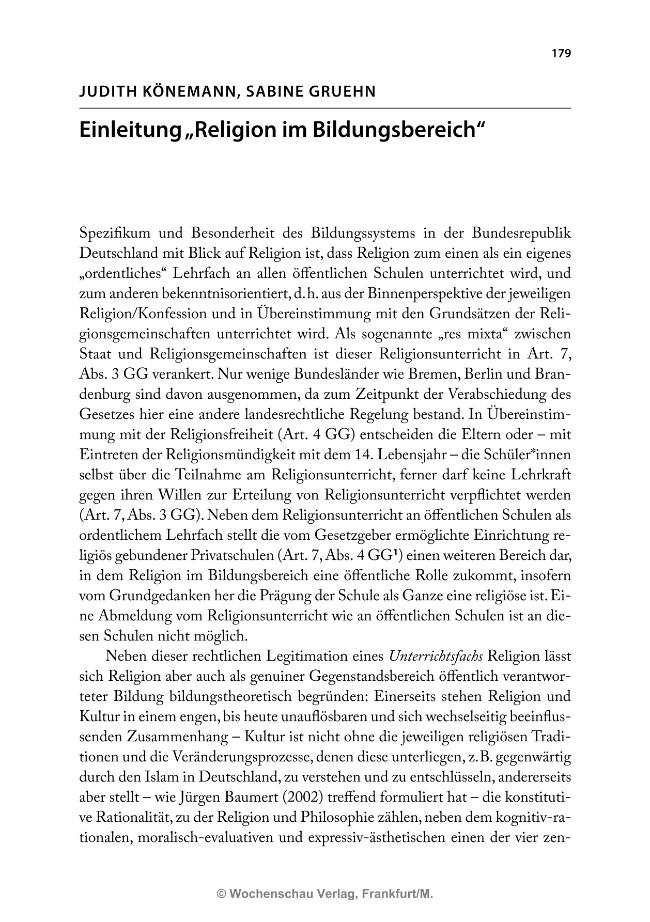 179

JUDITH KÖNEMANN, SABINE GRUEHN

Einleitung „Religion im Bildungsbereich“

Spezifikum und Besonderheit des Bildungssystems in der Bundesrepublik Deutschland mit Blick auf Religion ist, dass Religion zum einen als ein eigenes „ordentliches“ Lehrfach an allen öffentlichen Schulen unterrichtet wird, und zum anderen bekenntnisorientiert, d. h. aus der Binnenperspektive der jeweiligen Religion/Konfession und in Übereinstimmung mit den Grundsätzen der Religionsgemeinschaften unterrichtet wird. Als sogenannte „res mixta“ zwischen Staat und Religionsgemeinschaften ist dieser Religionsunterricht in Art. 7, Abs. 3 GG verankert. Nur wenige Bundesländer wie Bremen, Berlin und Brandenburg sind davon ausgenommen, da zum Zeitpunkt der Verabschiedung des Gesetzes hier eine andere landesrechtliche Regelung bestand. In Übereinstimmung mit der Religionsfreiheit (Art. 4 GG) entscheiden die Eltern oder – mit Eintreten der Religionsmündigkeit mit dem 14. Lebensjahr – die Schüler*innen selbst über die Teilnahme am Religionsunterricht, ferner darf keine Lehrkraft gegen ihren Willen zur Erteilung von Religionsunterricht verpflichtet werden (Art. 7, Abs. 3 GG). Neben dem Religionsunterricht an öffentlichen Schulen als ordentlichem Lehrfach stellt die vom Gesetzgeber ermöglichte Einrichtung religiös gebundener Privatschulen (Art. 7, Abs. 4 GG$^{1}$) einen weiteren Bereich dar, in dem Religion im Bildungsbereich eine öffentliche Rolle zukommt, insofern vom Grundgedanken her die Prägung der Schule als Ganze eine religiöse ist. Eine Abmeldung vom Religionsunterricht wie an öffentlichen Schulen ist an diesen Schulen nicht möglich.

Neben dieser rechtlichen Legitimation eines Unterrichtsfachs Religion lässt sich Religion aber auch als genuiner Gegenstandsbereich öffentlich verantworteter Bildung bildungstheoretisch begründen: Einerseits stehen Religion und Kultur in einem engen, bis heute unauflösbaren und sich wechselseitig beeinflussenden Zusammenhang – Kultur ist nicht ohne die jeweiligen religiösen Traditionen und die Veränderungsprozesse, denen diese unterliegen, z. B. gegenwärtig durch den Islam in Deutschland, zu verstehen und zu entschlüsseln, andererseits aber stellt – wie Jürgen Baumert (2002) treffend formuliert hat – die konstitutive Rationalität, zu der Religion und Philosophie zählen, neben dem kognitiv-rationalen, moralisch-evaluativen und expressiv-ästhetischen einen der vier zen-

© Wochenschau Verlag, Frankfurt/M.